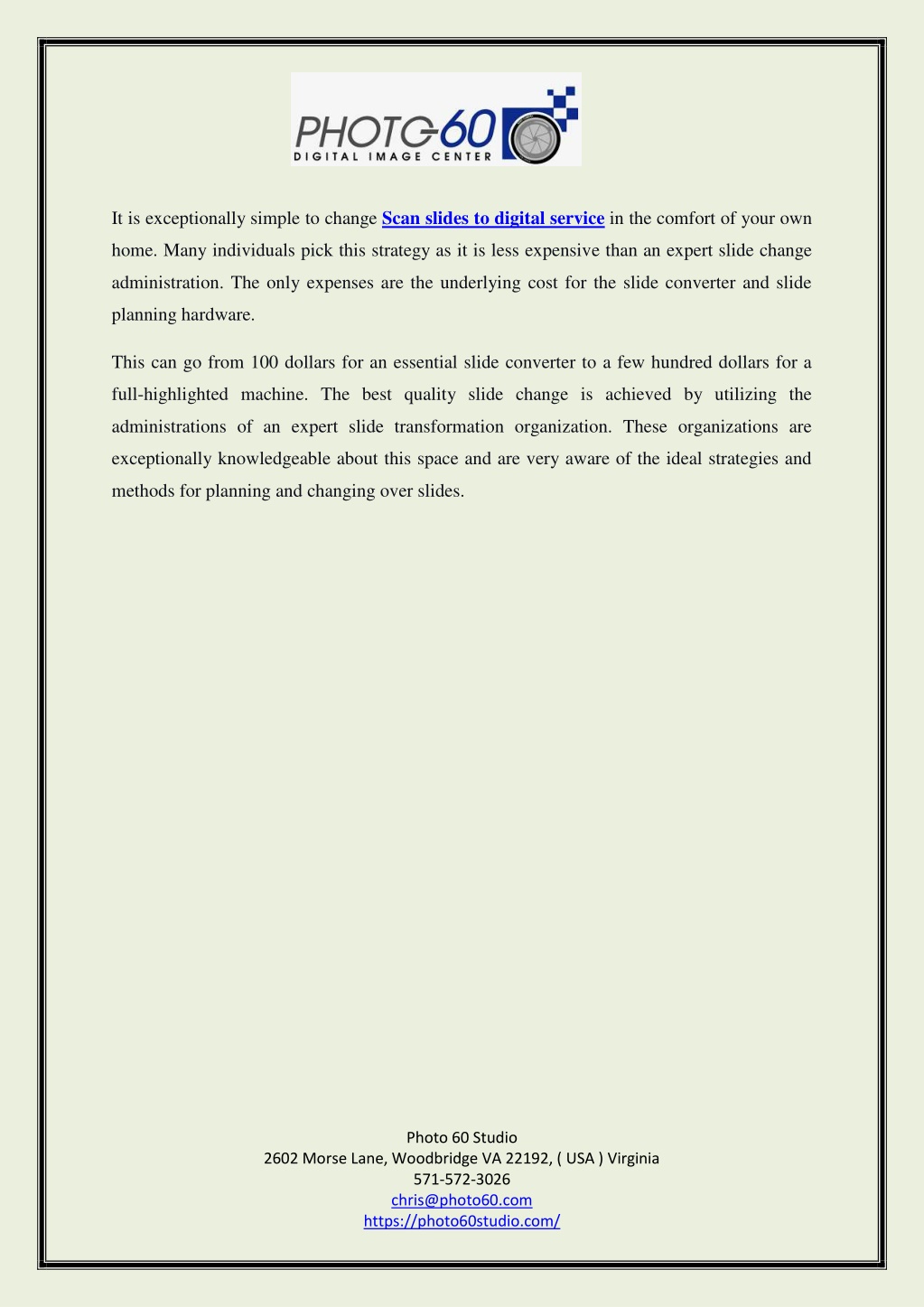 PHOTO-60
DIGITAL IMAGE CENTER

It is exceptionally simple to change Scan slides to digital service in the comfort of your own home. Many individuals pick this strategy as it is less expensive than an expert slide change administration. The only expenses are the underlying cost for the slide converter and slide planning hardware.

This can go from 100 dollars for an essential slide converter to a few hundred dollars for a full-highlighted machine. The best quality slide change is achieved by utilizing the administrations of an expert slide transformation organization. These organizations are exceptionally knowledgeable about this space and are very aware of the ideal strategies and methods for planning and changing over slides.

Photo 60 Studio
2602 Morse Lane, Woodbridge VA 22192, ( USA ) Virginia
571-572-3026
chris@photo60.com
https://photo60studio.com/